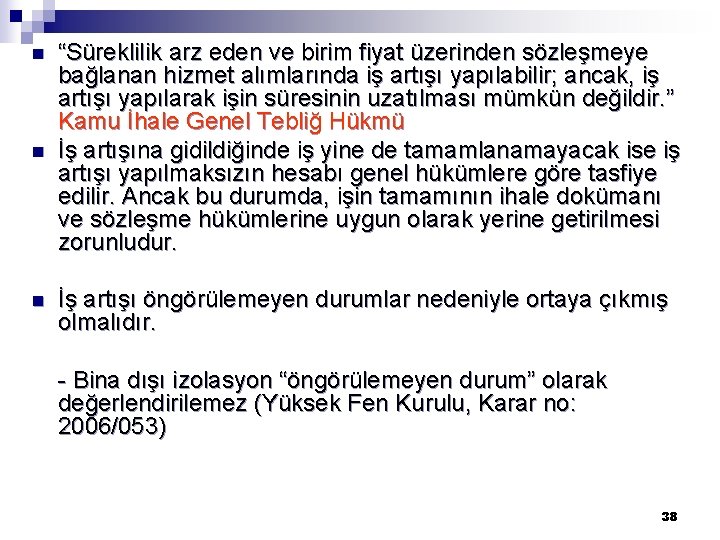 “Süreklilik arz eden ve birim fiyat üzerinden sözleşmeye bağlanan hizmet alımlarında iş artışı yapılabilir; ancak, iş artışı yapılarak işin süresinin uzatılması mümkün değildir.” Kamu İhale Genel Tebliğ Hükmü

İş artışına gidildiğinde iş yine de tamamlanamayacak ise iş artışı yapılmaksızın hesabı genel hükümlere göre tasfiye edilir. Ancak bu durumda, işin tamamının ihale dokümanı ve sözleşme hükümlerine uygun olarak yerine getirilmesi zorunludur.

İş artışı öngörülemeyen durumlar nedeniyle ortaya çıkmış olmalıdır.

- Bina dışı izolasyon “öngörülemeyen durum” olarak değerlendirilemez (Yüksek Fen Kurulu, Karar no: 2006/053)

38